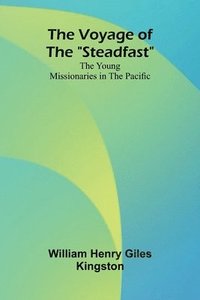 The Voyage of The "Steadfast"
The Young Missionaries in The Pacific

William Henry Giles Kingston